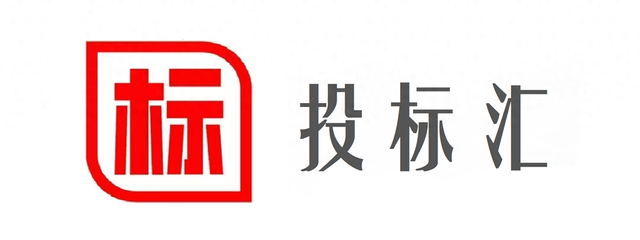 标 投标汇